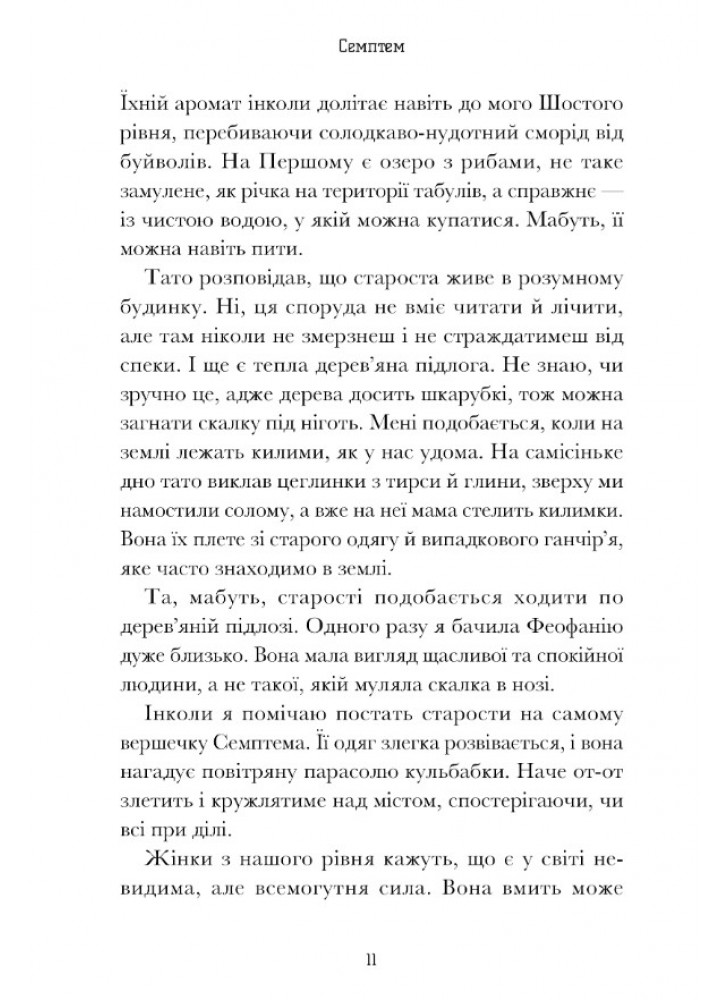 Семптем

Їхній аромат інколи долітає навіть до мого Шостого рівня, перебиваючи солодкаво-нудотний сморід від буйволів. На Першому є озеро з рибами, не таке замулене, як річка на території табулів, а справжнє — із чистою водою, у якій можна купатися. Мабуть, її можна навіть пити.

Тато розповідав, що староста живе в розумному будинку. Ні, ця споруда не вміє читати й лічити, але там ніколи не змерзнеш і не страждатимеш від спеки. І ще є тепла дерев'яна підлога. Не знаю, чи зручно це, адже дерева досить шкарубкі, тож можна загнати скалку під ніготь. Мені подобається, коли на землі лежать килими, як у нас удома. На самісіньке дно тато виклав цеглинки з тирси й глини, зверху ми намостили солому, а вже на неї мама стелить килимки. Вона їх плете зі старого одягу й випадкового ганчір'я, яке часто знаходимо в землі.

Та, мабуть, старості подобається ходити по дерев'яній підлозі. Одного разу я бачила Феофанію дуже близько. Вона мала вигляд щасливої та спокійної людини, а не такої, якій муляла скалка в нозі.

Інколи я помічаю постать старости на самому вершечку Семптема. Її одяг злегка розвівається, і вона нагадує повітряну парасолю кульбабки. Наче от-от злетить і кружлятиме над містом, спостерігаючи, чи всі при ділі.

Жінки з нашого рівня кажуть, що є у світі невидима, але всемогутня сила. Вона вмить може

11